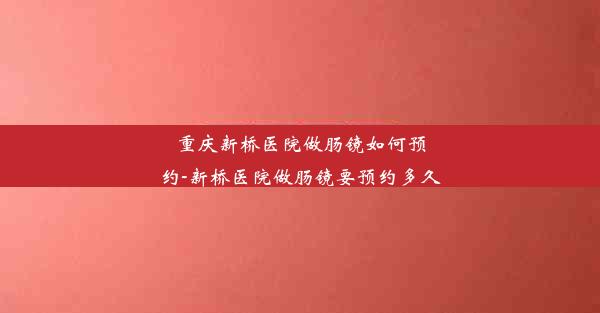 重庆新桥医院做肠镜如何预约-新桥医院做肠镜要预约多久